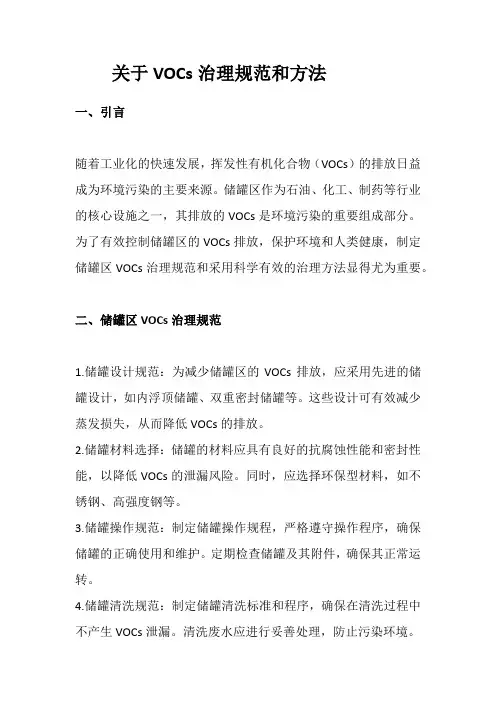 关于 VOCs 治理规范和方法

一、引言

随着工业化的快速发展，挥发性有机化合物（VOCs）的排放日益成为环境污染的主要来源。储罐区作为石油、化工、制药等行业的核心设施之一，其排放的 VOCs 是环境污染的重要组成部分。为了有效控制储罐区的 VOCs 排放，保护环境和人类健康，制定储罐区 VOCs 治理规范和采用科学有效的治理方法显得尤为重要。

二、储罐区 VOCs 治理规范

1.储罐设计规范：为减少储罐区的 VOCs 排放，应采用先进的储罐设计，如内浮顶储罐、双重密封储罐等。这些设计可有效减少蒸发损失，从而降低 VOCs 的排放。

2.储罐材料选择：储罐的材料应具有良好的抗腐蚀性能和密封性能，以降低 VOCs 的泄漏风险。同时，应选择环保型材料，如不锈钢、高强度钢等。

3.储罐操作规范：制定储罐操作规程，严格遵守操作程序，确保储罐的正确使用和维护。定期检查储罐及其附件，确保其正常运转。

4.储罐清洗规范：制定储罐清洗标准和程序，确保在清洗过程中不产生 VOCs 泄漏。清洗废水应进行妥善处理，防止污染环境。